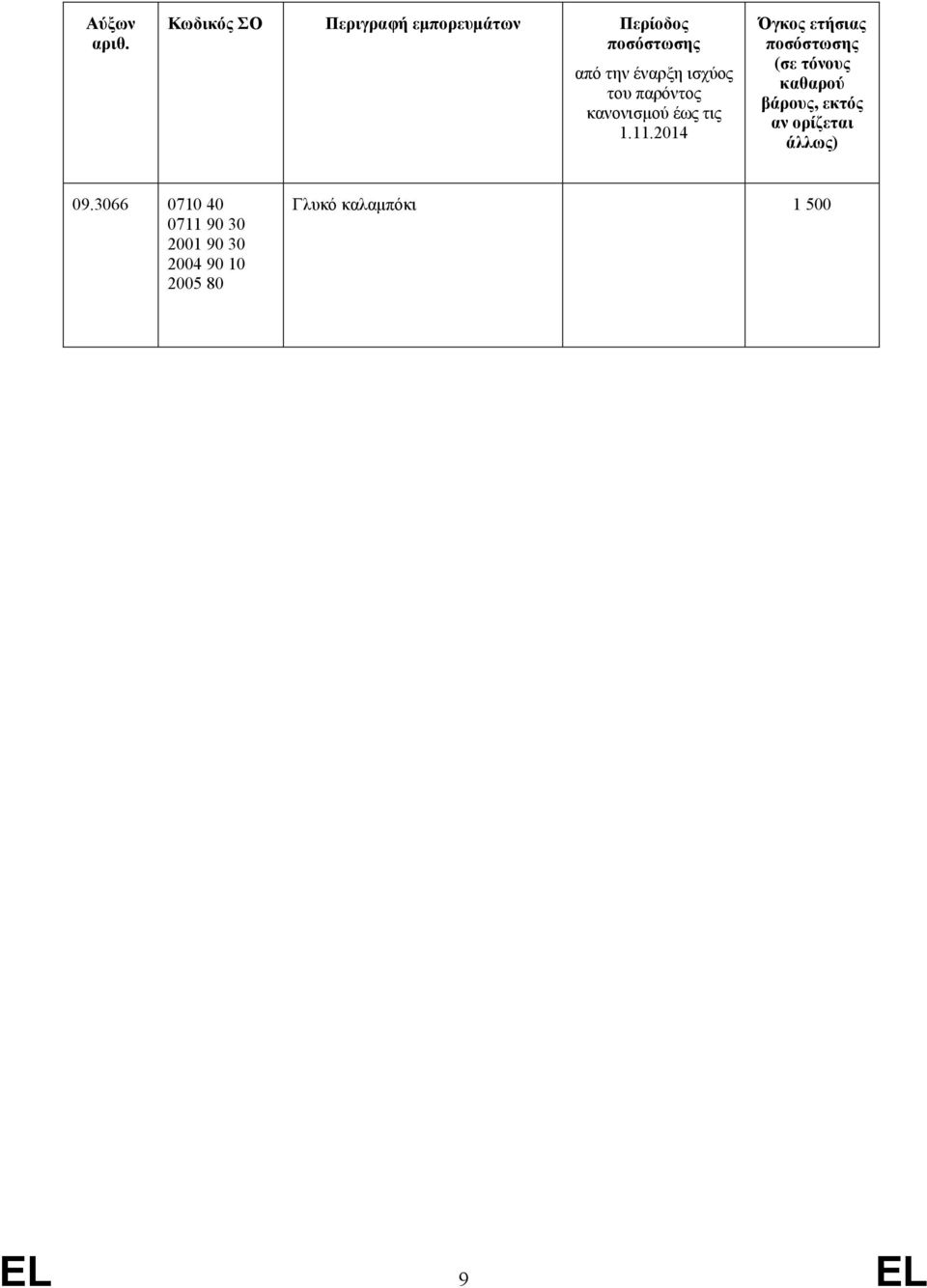 | Αύξων αριθ. | Κωδικός ΣΟ | Περιγραφή εμπορευμάτων | Περίοδος ποσόστωσης από την έναρξη ισχύος του παρόντος κανονισμού έως τις 1.11.2014 | Όγκος ετήσιας ποσόστωσης (σε τόνους καθαρού βάρους, εκτός αν ορίζεται άλλως) |
|---|---|---|---|---|
| 09.3066 | 0710 40 0711 90 30 2001 90 30 2004 90 10 2005 80 | Γλυκό καλαμπόκι | | 1 500 |

EL 9 EL